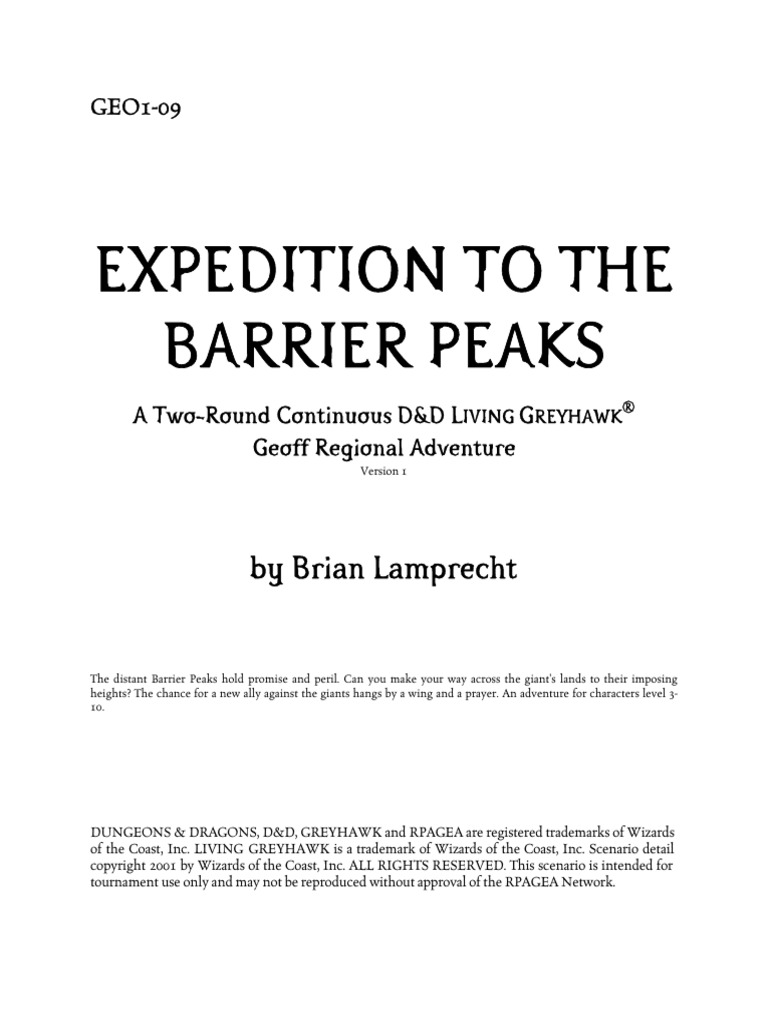 GEO1-09

EXPEDITION TO THE BARRIER PEAKS

A Two-Round Continuous D&D LIVING GREYHAWK®
Geoff Regional Adventure

Version 1

by Brian Lamprecht

The distant Barrier Peaks hold promise and peril. Can you make your way across the giant's lands to their imposing heights? The chance for a new ally against the giants hangs by a wing and a prayer. An adventure for characters level 3-10.

DUNGEONS & DRAGONS, D&D, GREYHAWK and RPAGEA are registered trademarks of Wizards of the Coast, Inc. LIVING GREYHAWK is a trademark of Wizards of the Coast, Inc. Scenario detail copyright 2001 by Wizards of the Coast, Inc. ALL RIGHTS RESERVED. This scenario is intended for tournament use only and may not be reproduced without approval of the RPAGEA Network.